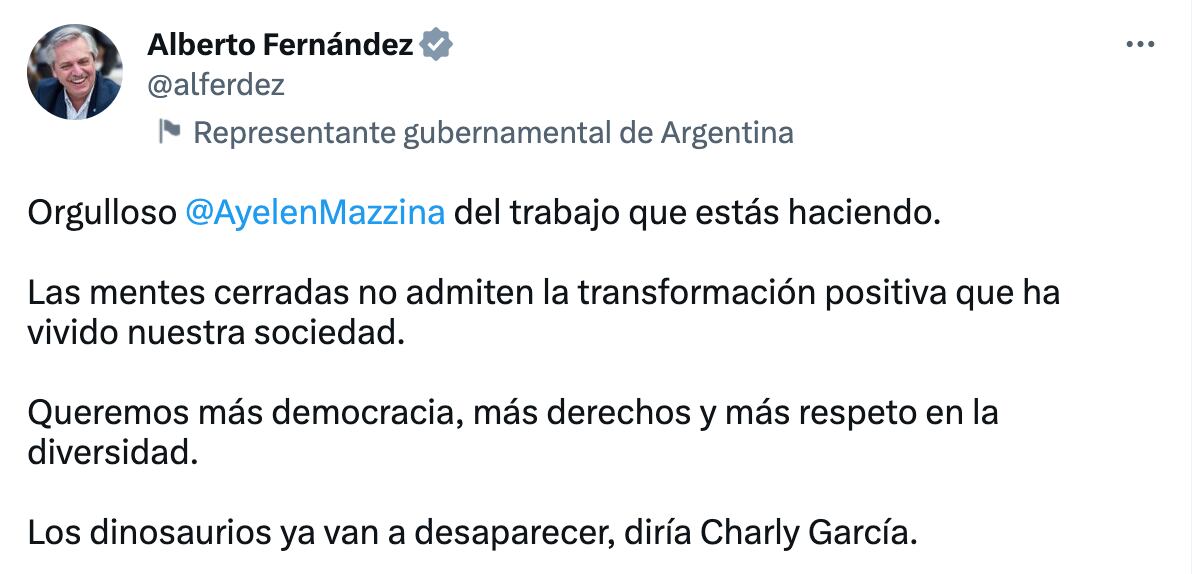 Alberto Fernández
@alferdez
Representante gubernamental de Argentina

Orgulloso @AyelenMazzina del trabajo que estás haciendo.

Las mentes cerradas no admiten la transformación positiva que ha vivido nuestra sociedad.

Queremos más democracia, más derechos y más respeto en la diversidad.

Los dinosaurios ya van a desaparecer, diría Charly García.